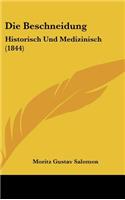 Die Beschneidung

Historisch Und Medizinisch (1844)

Moritz Gustav Salomon